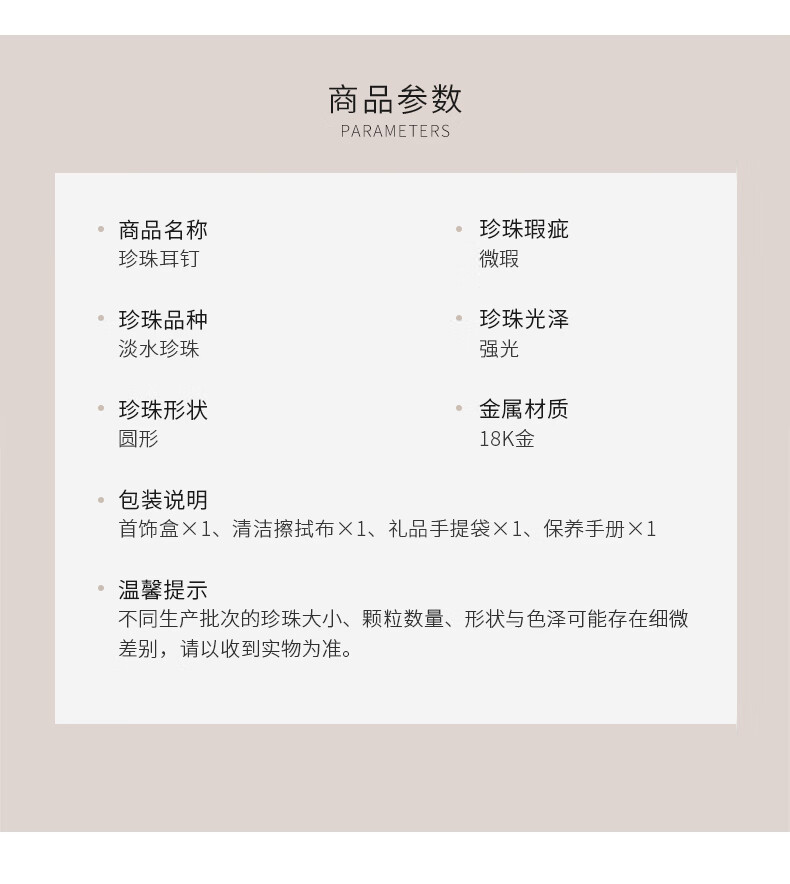 商品参数
PARAMETERS

商品名称
珍珠耳钉

珍珠品种
淡水珍珠

珍珠形状
圆形

珍珠瑕疵
微瑕

珍珠光泽
强光

金属材质
18K金

包装说明
首饰盒×1、清洁擦拭布×1、礼品手提袋×1、保养手册×1

温馨提示
不同生产批次的珍珠大小、颗粒数量、形状与色泽可能存在细微差别，请以收到实物为准。